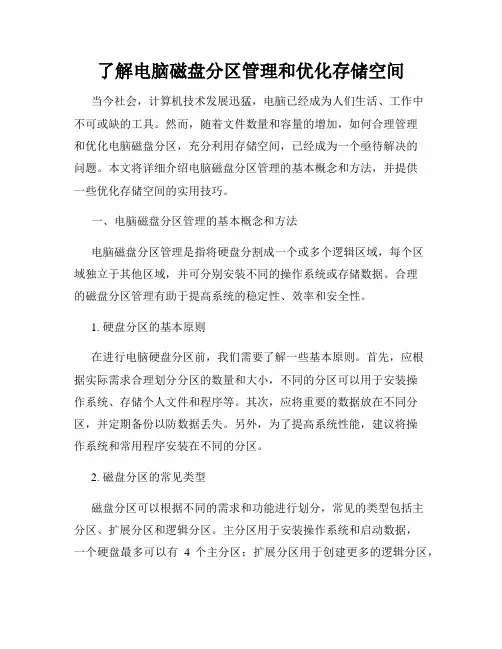 了解电脑磁盘分区管理和优化存储空间

当今社会，计算机技术发展迅猛，电脑已经成为人们生活、工作中不可或缺的工具。然而，随着文件数量和容量的增加，如何合理管理和优化电脑磁盘分区，充分利用存储空间，已经成为一个亟待解决的问题。本文将详细介绍电脑磁盘分区管理的基本概念和方法，并提供一些优化存储空间的实用技巧。

一、电脑磁盘分区管理的基本概念和方法

电脑磁盘分区管理是指将硬盘分割成一个或多个逻辑区域，每个区域独立于其他区域，并可分别安装不同的操作系统或存储数据。合理的磁盘分区管理有助于提高系统的稳定性、效率和安全性。

1. 硬盘分区的基本原则

在进行电脑硬盘分区前，我们需要了解一些基本原则。首先，应根据实际需求合理划分分区的数量和大小，不同的分区可以用于安装操作系统、存储个人文件和程序等。其次，应将重要的数据放在不同分区，并定期备份以防数据丢失。另外，为了提高系统性能，建议将操作系统和常用程序安装在不同的分区。

2. 磁盘分区的常见类型

磁盘分区可以根据不同的需求和功能进行划分，常见的类型包括主分区、扩展分区和逻辑分区。主分区用于安装操作系统和启动数据，一个硬盘最多可以有 4 个主分区；扩展分区用于创建更多的逻辑分区，